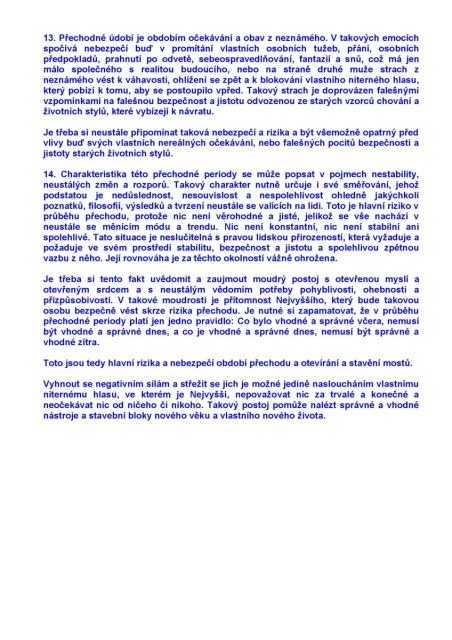 13. Přechodné údobí je obdobím očekávání a obav z neznámého. V takových emocích spočívá nebezpečí buď v promítání vlastních osobních tužeb, přání, osobních předpokladů, prahnutí po odvetě, sebeospravedlňování, fantazií a snů, což má jen málo společného s realitou budoucího, nebo na straně druhé muže strach z neznámého vést k váhavosti, ohlížení se zpět a k blokování vlastního niterného hlasu, který pobízí k tomu, aby se postoupilo vpřed. Takový strach je doprovázen falešnými vzpomínkami na falešnou bezpečnost a jistotu odvozenou ze starých vzorců chování a životních stylů, které vybízejí k návratu.

Je třeba si neustále připomínat taková nebezpečí a rizika a být všemožně opatrný před vlivy buď svých vlastních nereálných očekávání, nebo falešných pocitů bezpečnosti a jistoty starých životních stylů.

14. Charakteristika této přechodné periody se může popsat v pojmech nestability, neustálých změn a rozporů. Takový charakter nutně určuje i své směřování, jehož podstatou je nedůslednost, nesouvislost a nespolehlivost ohledně jakýchkoli poznatků, filosofií, výsledků a tvrzení neustále se valících na lidi. Toto je hlavní riziko v průběhu přechodu, protože nic není věrohodné a jisté, jelikož se vše nachází v neustále se měnícím módu a trendu. Nic není konstantní, nic není stabilní ani spolehlivé. Tato situace je neslučitelná s pravou lidskou přirozeností, která vyžaduje a požaduje ve svém prostředí stabilitu, bezpečnost a jistotu a spolehlivou zpětnou vazbu z něho. Její rovnováha je za těchto okolností vážně ohrožena.

Je třeba si tento fakt uvědomit a zaujmout moudrý postoj s otevřenou myslí a otevřeným srdcem a s neustálým vědomím potřeby pohyblivosti, ohebnosti a přizpůsobivosti. V takové moudrosti je přítomnost Nejvyššího, který bude takovou osobu bezpečně vést skrze rizika přechodu. Je nutné si zapamatovat, že v průběhu přechodné periody platí jen jedno pravidlo: Co bylo vhodné a správné včera, nemusí být vhodné a správné dnes, a co je vhodné a správné dnes, nemusí být správné a vhodné zítra.

Toto jsou tedy hlavní rizika a nebezpečí období přechodu a otevírání a stavění mostů.

Vyhnout se negativním silám a střežit se jich je možné jedině nasloucháním vlastnímu niternému hlasu, ve kterém je Nejvyšší, nepovažovat nic za trvalé a konečné a neočekávat nic od ničeho či nikoho. Takový postoj pomůže nalézt správné a vhodné nástroje a stavební bloky nového věku a vlastního nového života.